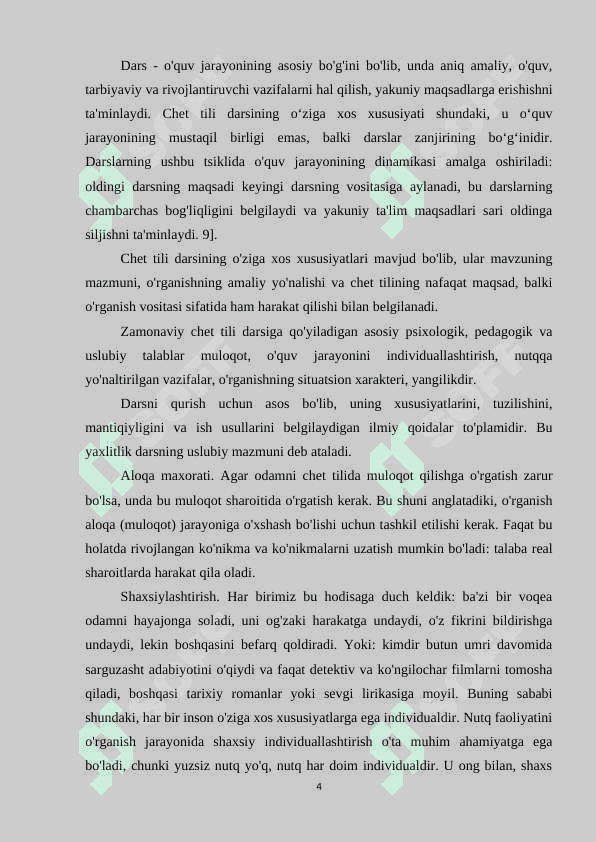 Dars - o'quv jarayonining asosiy bo'g'ini bo'lib, unda aniq amaliy, o'quv, tarbiyaviy va rivojlantiruvchi vazifalarni hal qilish, yakuniy maqsadlarga erishishni ta'minlaydi. Chet tili darsining o‘ziga xos xususiyati shundaki, u o‘quv jarayonining mustaqil birligi emas, balki darslar zanjirining bo‘g‘inidir. Darslarning ushbu tsiklida o'quv jarayonining dinamikasi amalga oshiriladi: oldingi darsning maqsadi keyingi darsning vositasiga aylanadi, bu darslarning chambarchas bog'liqligini belgilaydi va yakuniy ta'lim maqsadlari sari oldinga siljishni ta'minlaydi. 9].

Chet tili darsining o'ziga xos xususiyatlari mavjud bo'lib, ular mavzuning mazmuni, o'rganishning amaliy yo'nalishi va chet tilining nafaqat maqsad, balki o'rganish vositasi sifatida ham harakat qilishi bilan belgilanadi.

Zamonaviy chet tili darsiga qo'yiladigan asosiy psixologik, pedagogik va uslubiy talablar muloqot, o'quv jarayonini individuallashtirish, nutqqa yo'naltirilgan vazifalar, o'rganishning situatsion xarakteri, yangilikdir.

Darsni qurish uchun asos bo'lib, uning xususiyatlarini, tuzilishini, mantiqiyligini va ish usullarini belgilaydigan ilmiy qoidalar to'plamidir. Bu yaxlitlik darsning uslubiy mazmuni deb ataladi.

Aloqa maxorati. Agar odamni chet tilida muloqot qilishga o'rgatish zarur bo'lsa, unda bu muloqot sharoitida o'rgatish kerak. Bu shuni anglatadiki, o'rganish aloqa (muloqot) jarayoniga o'xshash bo'lishi uchun tashkil etilishi kerak. Faqat bu holatda rivojlangan ko'nikma va ko'nikmalarni uzatish mumkin bo'ladi: talaba real sharoitlarda harakat qila oladi.

Shaxsiylashtirish. Har birimiz bu hodisaga duch keldik: ba'zi bir voqea odamni hayajonga soladi, uni og'zaki harakatga undaydi, o'z fikrini bildirishga undaydi, lekin boshqasini befarq qoldiradi. Yoki: kimdir butun umri davomida sarguzasht adabiyotini o'qiydi va faqat detektiv va ko'ngilochar filmlarni tomosha qiladi, boshqasi tarixiy romanlar yoki sevgi lirikasiga moyil. Buning sababi shundaki, har bir inson o'ziga xos xususiyatlarga ega individualdir. Nutq faoliyatini o'rganish jarayonida shaxsiy individuallashtirish o'ta muhim ahamiyatga ega bo'ladi, chunki yuzsiz nutq yo'q, nutq har doim individualdir. U ong bilan, shaxs

4